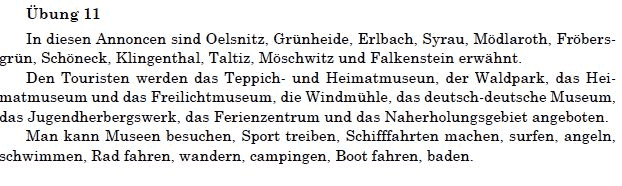 Übung 11

In diesen Annoncen sind Oelsnitz, Grünheide, Erlbach, Syrau, Mödlaroth, Fröbersgrün, Schöneck, Klingenthal, Taltiz, Möschwitz und Falkenstein erwähnt.

Den Touristen werden das Teppich- und Heimatmuseum, der Waldpark, das Heimatmuseum und das Freilichtmuseum, die Windmühle, das deutsch-deutsche Museum, das Jugendherbergswerk, das Ferienzentrum und das Naherholungsgebiet angeboten.

Man kann Museen besuchen, Sport treiben, Schifffahrten machen, surfen, angeln, schwimmen, Rad fahren, wandern, campingen, Boot fahren, baden.